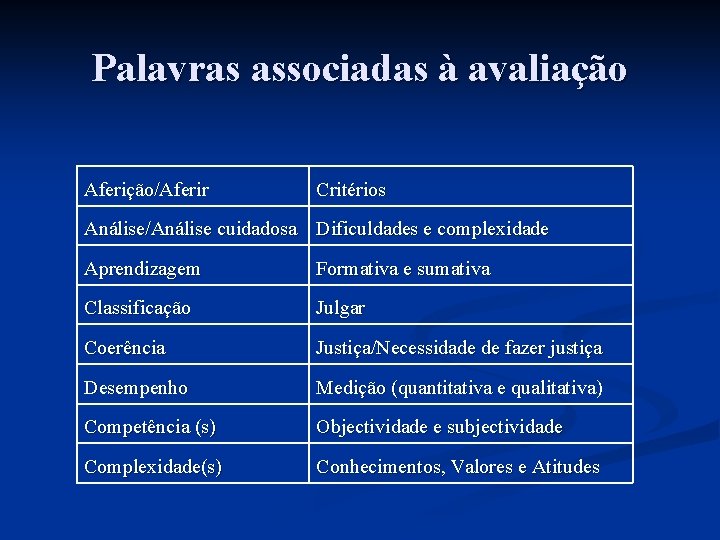 Palavras associadas à avaliação

| Aferição/Aferir | Critérios |
|---|---|
| Análise/Análise cuidadosa | Dificuldades e complexidade |
| Aprendizagem | Formativa e sumativa |
| Classificação | Julgar |
| Coerência | Justiça/Necessidade de fazer justiça |
| Desempenho | Medição (quantitativa e qualitativa) |
| Competência (s) | Objectividade e subjectividade |
| Complexidade(s) | Conhecimentos, Valores e Atitudes |